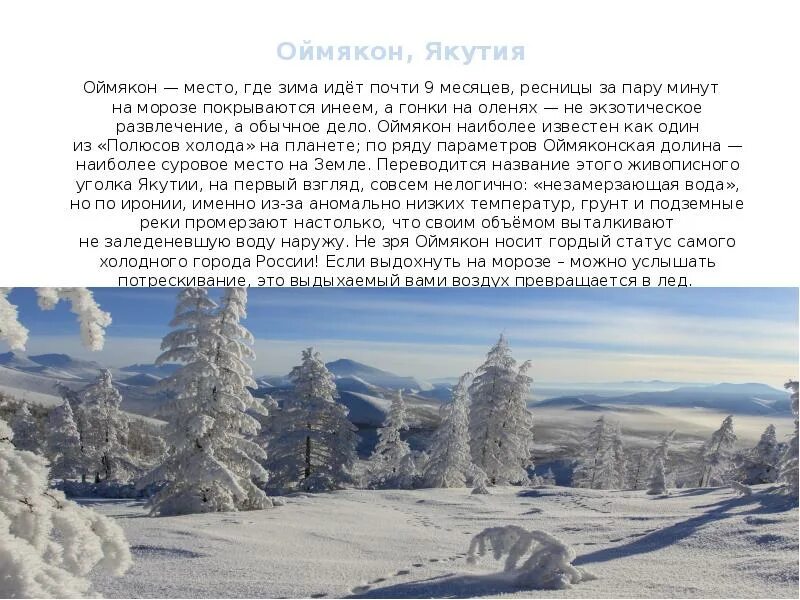 Оймякон, Якутия

Оймякон — место, где зима идёт почти 9 месяцев, ресницы за пару минут на морозе покрываются инеем, а гонки на оленях — не экзотическое развлечение, а обычное дело. Оймякон наиболее известен как один из «Полюсов холода» на планете; по ряду параметров Оймяконская долина — наиболее суровое место на Земле. Переводится название этого живописного уголка Якутии, на первый взгляд, совсем нелогично: «незамерзающая вода», но по иронии, именно из-за аномально низких температур, грунт и подземные реки промерзают настолько, что своим объёмом выталкивают не заледеневшую воду наружу. Не зря Оймякон носит гордый статус самого холодного города России! Если выдохнуть на морозе – можно услышать потрескивание, это выдыхаемый вами воздух превращается в лед.